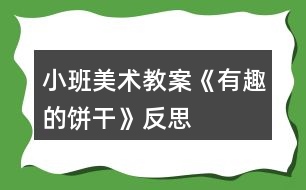 小班美术教案《有趣的饼干》反思